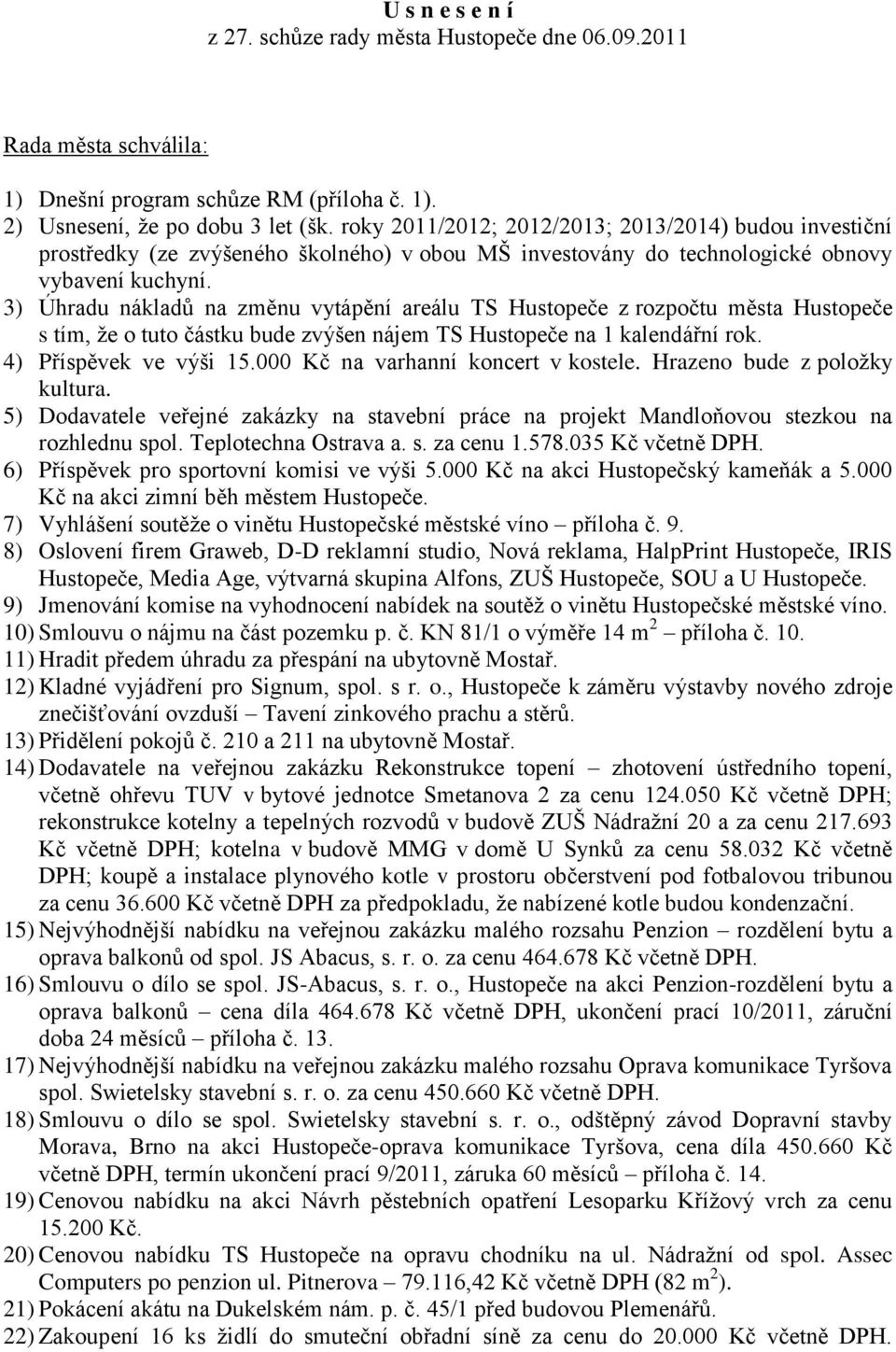 U s n e s e n í
z 27. schůze rady města Hustopeče dne 06.09.2011

Rada města schválila:

1) Dnešní program schůze RM (příloha č. 1).
2) Usnesení, že po dobu 3 let (šk. roky 2011/2012; 2012/2013; 2013/2014) budou investiční prostředky (ze zvýšeného školného) v obou MŠ investovány do technologické obnovy vybavení kuchyní.
3) Úhradu nákladů na změnu vytápění areálu TS Hustopeče z rozpočtu města Hustopeče s tím, že o tuto částku bude zvýšen nájem TS Hustopeče na 1 kalendářní rok.
4) Příspěvek ve výši 15.000 Kč na varhanní koncert v kostele. Hrazeno bude z položky kultura.
5) Dodavatele veřejné zakázky na stavební práce na projekt Mandloňovou stezkou na rozhlednu spol. Teplotechna Ostrava a. s. za cenu 1.578.035 Kč včetně DPH.
6) Příspěvek pro sportovní komisi ve výši 5.000 Kč na akci Hustopečský kameňák a 5.000 Kč na akci zimní běh městem Hustopeče.
7) Vyhlášení soutěže o vinětu Hustopečské městské víno – příloha č. 9.
8) Oslovení firem Graweb, D-D reklamní studio, Nová reklama, HalpPrint Hustopeče, IRIS Hustopeče, Media Age, výtvarná skupina Alfons, ZUŠ Hustopeče, SOU a U Hustopeče.
9) Jmenování komise na vyhodnocení nabídek na soutěž o vinětu Hustopečské městské víno.
10) Smlouvu o nájmu na část pozemku p. č. KN 81/1 o výměře 14 $m^2$ – příloha č. 10.
11) Hradit předem úhradu za přespání na ubytovně Mostař.
12) Kladné vyjádření pro Signum, spol. s r. o., Hustopeče k záměru výstavby nového zdroje znečišťování ovzduší – Tavení zinkového prachu a stěrů.
13) Přidělení pokojů č. 210 a 211 na ubytovně Mostař.
14) Dodavatele na veřejnou zakázku Rekonstrukce topení – zhotovení ústředního topení, včetně ohřevu TUV v bytové jednotce Smetanova 2 za cenu 124.050 Kč včetně DPH; rekonstrukce kotelny a tepelných rozvodů v budově ZUŠ Nádražní 20 a za cenu 217.693 Kč včetně DPH; kotelna v budově MMG v domě U Synků za cenu 58.032 Kč včetně DPH; koupě a instalace plynového kotle v prostoru občerstvení pod fotbalovou tribunou za cenu 36.600 Kč včetně DPH za předpokladu, že nabízené kotle budou kondenzační.
15) Nejvýhodnější nabídku na veřejnou zakázku malého rozsahu Penzion – rozdělení bytu a oprava balkonů od spol. JS Abacus, s. r. o. za cenu 464.678 Kč včetně DPH.
16) Smlouvu o dílo se spol. JS-Abacus, s. r. o., Hustopeče na akci Penzion-rozdělení bytu a oprava balkonů – cena díla 464.678 Kč včetně DPH, ukončení prací 10/2011, záruční doba 24 měsíců – příloha č. 13.
17) Nejvýhodnější nabídku na veřejnou zakázku malého rozsahu Oprava komunikace Tyršova spol. Swietelsky stavební s. r. o. za cenu 450.660 Kč včetně DPH.
18) Smlouvu o dílo se spol. Swietelsky stavební s. r. o., odštěpný závod Dopravní stavby Morava, Brno na akci Hustopeče-oprava komunikace Tyršova, cena díla 450.660 Kč včetně DPH, termín ukončení prací 9/2011, záruka 60 měsíců – příloha č. 14.
19) Cenovou nabídku na akci Návrh pěstebních opatření Lesoparku Křížový vrch za cenu 15.200 Kč.
20) Cenovou nabídku TS Hustopeče na opravu chodníku na ul. Nádražní od spol. Assec Computers po penzion ul. Pitnerova – 79.116,42 Kč včetně DPH (82 $m^2$).
21) Pokácení akátu na Dukelském nám. p. č. 45/1 před budovou Plemenářů.
22) Zakoupení 16 ks židlí do smuteční obřadní síně za cenu do 20.000 Kč včetně DPH.